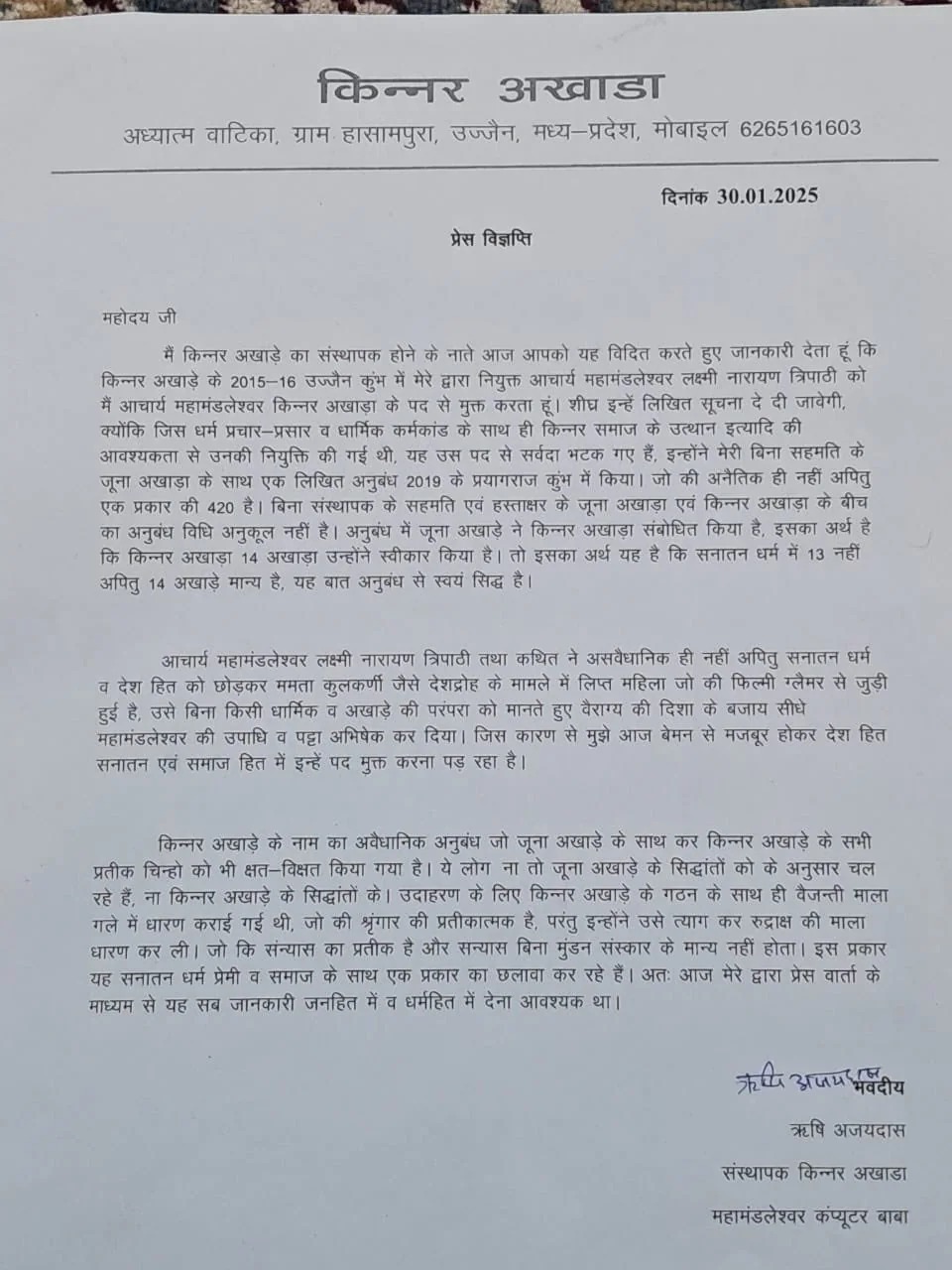 किन्नर अखाडा
अध्यात्म वाटिका, ग्राम हासामपुरा, उज्जैन, मध्य–प्रदेश, मोबाइल 6265161603

दिनांक 30.01.2025

प्रेस विज्ञप्ति

महोदय जी

मैं किन्नर अखाड़े का संस्थापक होने के नाते आज आपको यह विदित करते हुए जानकारी देता हूं कि किन्नर अखाड़े के 2015–16 उज्जैन कुंभ में मेरे द्वारा नियुक्त आचार्य महामंडलेश्वर लक्ष्मी नारायण त्रिपाठी को मैं आचार्य महामंडलेश्वर किन्नर अखाड़ा के पद से मुक्त करता हूं। शीघ्र इन्हें लिखित सूचना दे दी जावेगी, क्योंकि जिस धर्म प्रचार–प्रसार व धार्मिक कर्मकांड के साथ ही किन्नर समाज के उत्थान इत्यादि की आवश्यकता से उनकी नियुक्ति की गई थी, यह उस पद से सर्वदा भटक गए हैं, इन्होंने मेरी बिना सहमति के जूना अखाड़ा के साथ एक लिखित अनुबंध 2019 के प्रयागराज कुंभ में किया। जो की अनैतिक ही नहीं अपितु एक प्रकार की 420 है। बिना संस्थापक के सहमति एवं हस्ताक्षर के जूना अखाड़ा एवं किन्नर अखाड़ा के बीच का अनुबंध विधि अनुकूल नहीं है। अनुबंध में जूना अखाड़े ने किन्नर अखाड़ा संबोधित किया है, इसका अर्थ है कि किन्नर अखाड़ा 14 अखाड़ा उन्होंने स्वीकार किया है। तो इसका अर्थ यह है कि सनातन धर्म में 13 नहीं अपितु 14 अखाड़े मान्य है, यह बात अनुबंध से स्वयं सिद्ध है।

आचार्य महामंडलेश्वर लक्ष्मी नारायण त्रिपाठी तथा कथित ने असवैधानिक ही नहीं अपितु सनातन धर्म व देश हित को छोड़कर ममता कुलकर्णी जैसे देशद्रोह के मामले में लिप्त महिला जो की फिल्मी ग्लैमर से जुड़ी हुई है, उसे बिना किसी धार्मिक व अखाड़े की परंपरा को मानते हुए वैराग्य की दिशा के बजाय सीधे महामंडलेश्वर की उपाधि व पट्टा अभिषेक कर दिया। जिस कारण से मुझे आज बेमन से मजबूर होकर देश हित सनातन एवं समाज हित में इन्हें पद मुक्त करना पड़ रहा है।

किन्नर अखाड़े के नाम का अवैधानिक अनुबंध जो जूना अखाड़े के साथ कर किन्नर अखाड़े के सभी प्रतीक चिन्हो को भी क्षत–विक्षत किया गया है। ये लोग ना तो जूना अखाड़े के सिद्धांतों को के अनुसार चल रहे हैं, ना किन्नर अखाड़े के सिद्धांतों के। उदाहरण के लिए किन्नर अखाड़े के गठन के साथ ही वैजन्ती माला गले में धारण कराई गई थी, जो की श्रृंगार की प्रतीकात्मक है, परंतु इन्होंने उसे त्याग कर रुद्राक्ष की माला धारण कर ली। जो कि संन्यास का प्रतीक है और सन्यास बिना मुंडन संस्कार के मान्य नहीं होता। इस प्रकार यह सनातन धर्म प्रेमी व समाज के साथ एक प्रकार का छलावा कर रहे हैं। अतः आज मेरे द्वारा प्रेस वार्ता के माध्यम से यह सब जानकारी जनहित में व धर्महित में देना आवश्यक था।

ऋषि अजयदास
भवदीय
ऋषि अजयदास
संस्थापक किन्नर अखाडा
महामंडलेश्वर कंप्यूटर बाबा